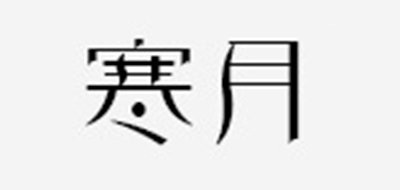 寒月